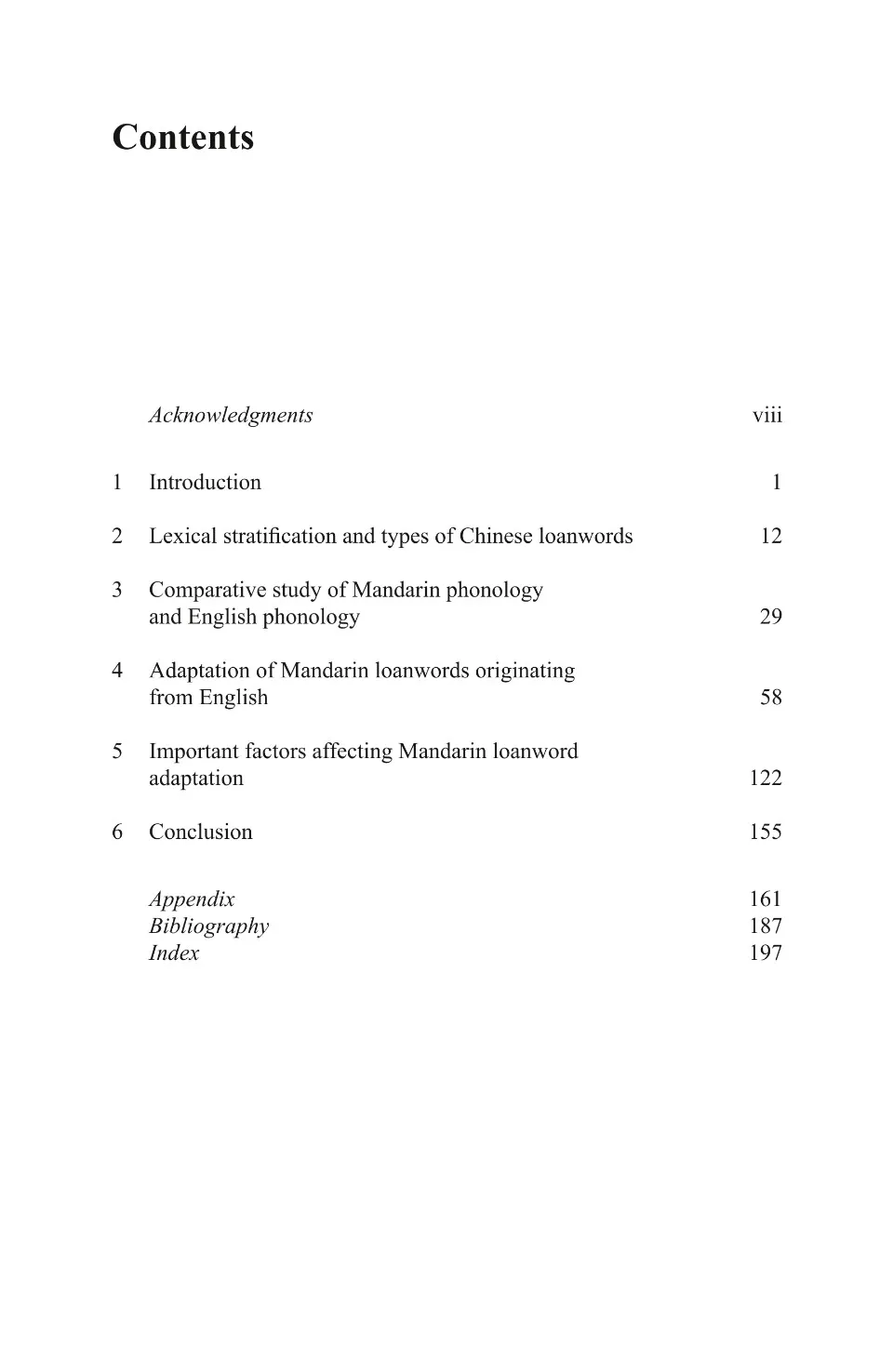 Contents

Acknowledgments viii

1 Introduction 1

2 Lexical stratification and types of Chinese loanwords 12

3 Comparative study of Mandarin phonology and English phonology 29

4 Adaptation of Mandarin loanwords originating from English 58

5 Important factors affecting Mandarin loanword adaptation 122

6 Conclusion 155

Appendix 161
Bibliography 187
Index 197